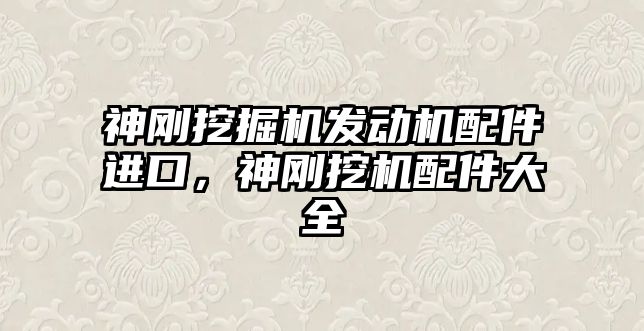 神刚挖掘机发动机配件进口，神刚挖机配件大全